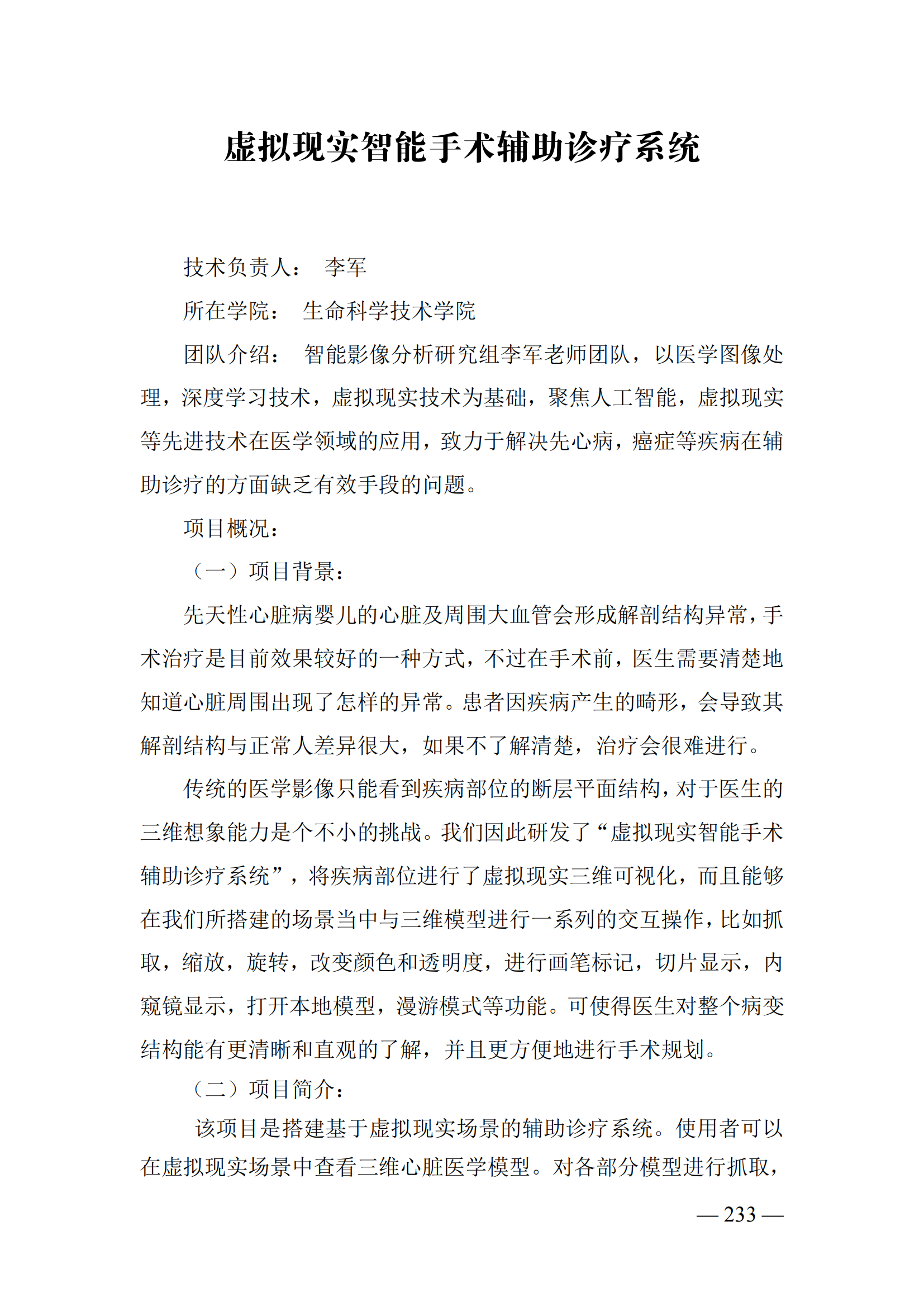 虚拟现实智能手术辅助诊疗系统

技术负责人： 李军

所在学院： 生命科学技术学院

团队介绍： 智能影像分析研究组李军老师团队，以医学图像处理，深度学习技术，虚拟现实技术为基础，聚焦人工智能，虚拟现实等先进技术在医学领域的应用，致力于解决先心病，癌症等疾病在辅助诊疗的方面缺乏有效手段的问题。

项目概况：

（一）项目背景：

先天性心脏病婴儿的心脏及周围大血管会形成解剖结构异常，手术治疗是目前效果较好的一种方式，不过在手术前，医生需要清楚地知道心脏周围出现了怎样的异常。患者因疾病产生的畸形，会导致其解剖结构与正常人差异很大，如果不了解清楚，治疗会很难进行。

传统的医学影像只能看到疾病部位的断层平面结构，对于医生的三维想象能力是个不小的挑战。我们因此研发了“虚拟现实智能手术辅助诊疗系统”，将疾病部位进行了虚拟现实三维可视化，而且能够在我们所搭建的场景当中与三维模型进行一系列的交互操作，比如抓取，缩放，旋转，改变颜色和透明度，进行画笔标记，切片显示，内窥镜显示，打开本地模型，漫游模式等功能。可使得医生对整个病变结构能有更清晰和直观的了解，并且更方便地进行手术规划。

（二）项目简介：

该项目是搭建基于虚拟现实场景的辅助诊疗系统。使用者可以在虚拟现实场景中查看三维心脏医学模型。对各部分模型进行抓取，

— 233 —